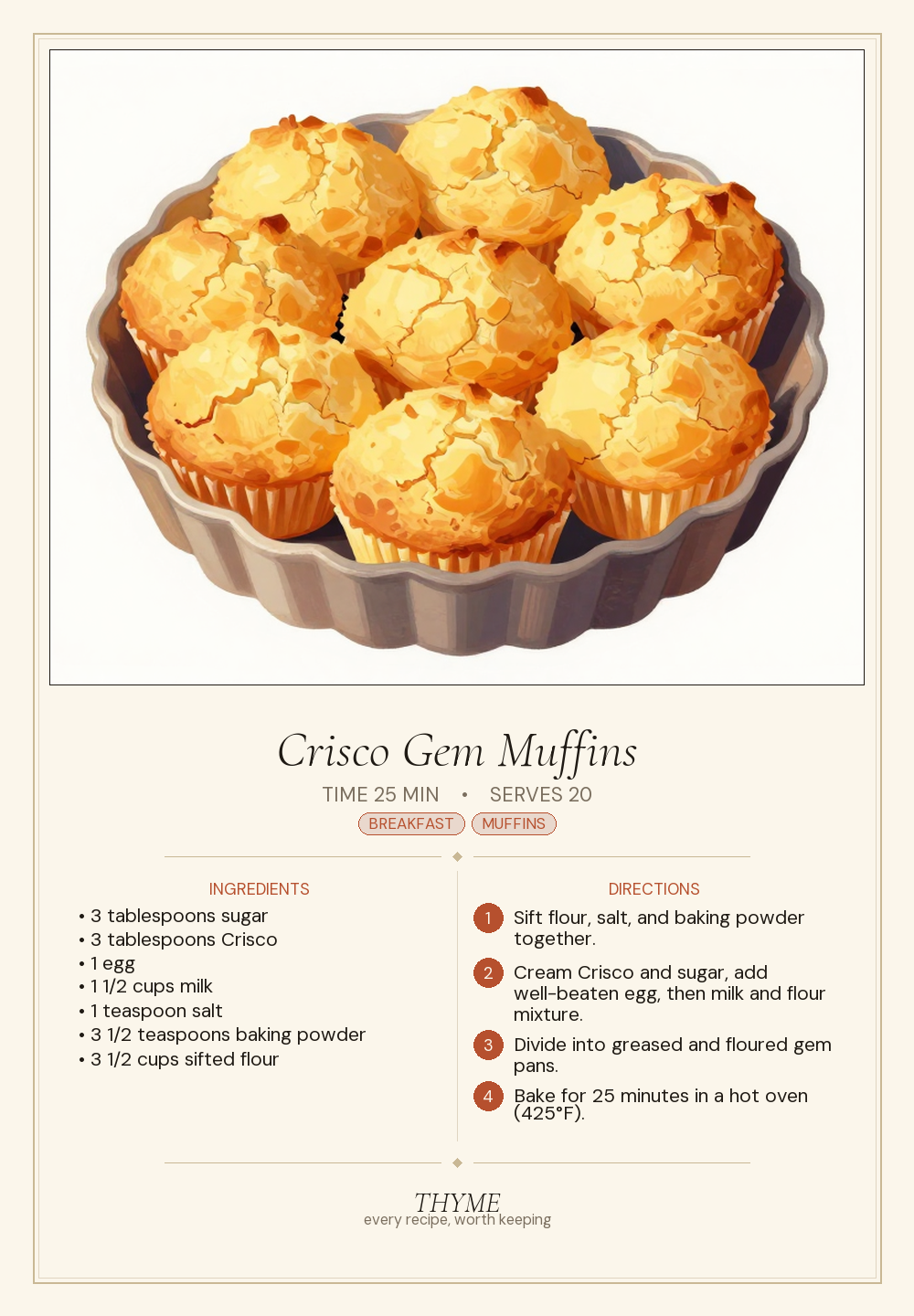 Crisco Gem Muffins

TIME 25 MIN • SERVES 20

BREAKFAST MUFFINS

INGREDIENTS

• 3 tablespoons sugar
• 3 tablespoons Crisco
• 1 egg
• 1 1/2 cups milk
• 1 teaspoon salt
• 3 1/2 teaspoons baking powder
• 3 1/2 cups sifted flour

DIRECTIONS

1 Sift flour, salt, and baking powder together.

2 Cream Crisco and sugar, add well-beaten egg, then milk and flour mixture.

3 Divide into greased and floured gem pans.

4 Bake for 25 minutes in a hot oven (425°F).

THYME
every recipe, worth keeping